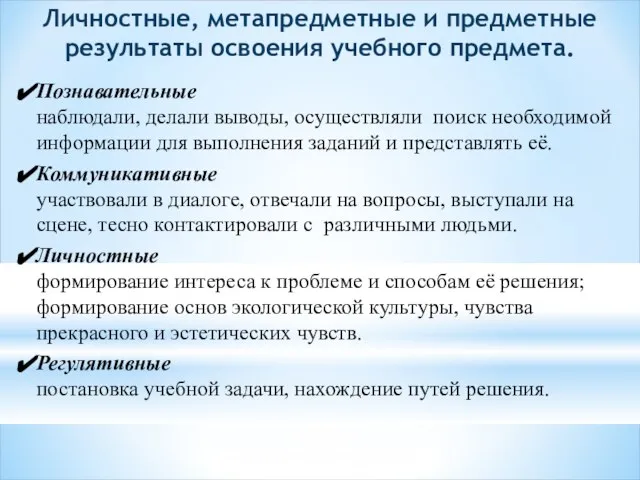 Личностные, метапредметные и предметные результаты освоения учебного предмета.

✔Познавательные
наблюдали, делали выводы, осуществляли поиск необходимой информации для выполнения заданий и представлять её.

✔Коммуникативные
участвовали в диалоге, отвечали на вопросы, выступали на сцене, тесно контактировали с различными людьми.

✔Личностные
формирование интереса к проблеме и способам её решения; формирование основ экологической культуры, чувства прекрасного и эстетических чувств.

✔Регулятивные
постановка учебной задачи, нахождение путей решения.